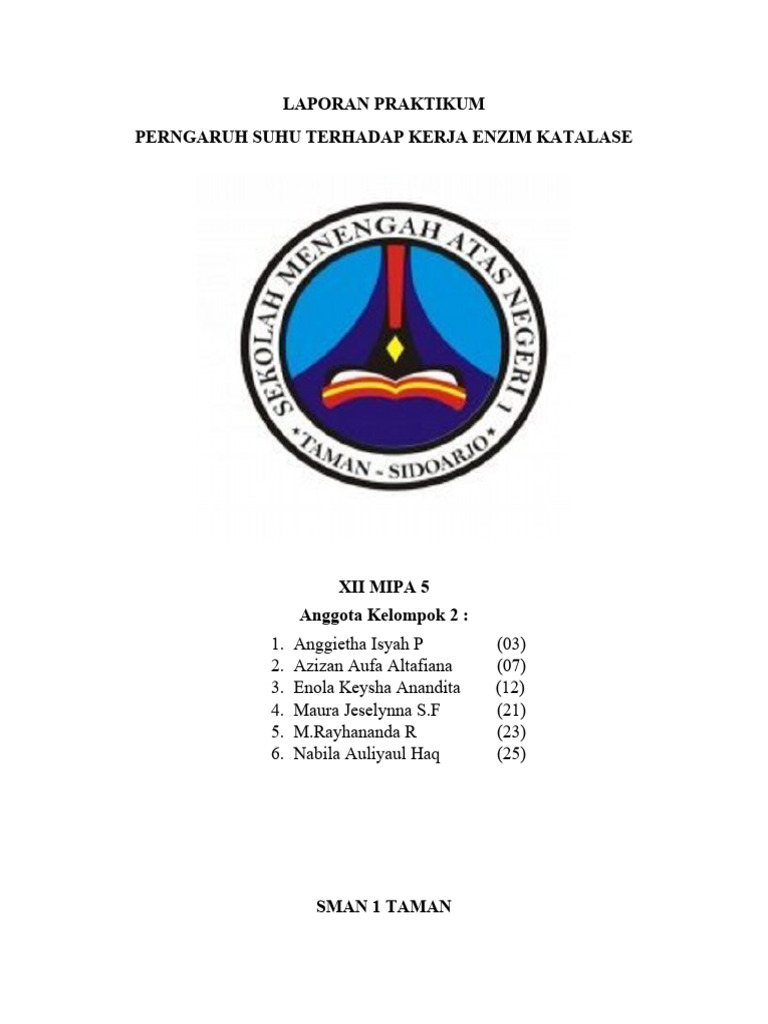 LAPORAN PRAKTIKUM

PERNGARUH SUHU TERHADAP KERJA ENZIM KATALASE

SEKOLAH MENENGAH ATAS NEGERI 1

*TAMAN - SIDOARJO*

XII MIPA 5

Anggota Kelompok 2 :

1. Anggietha Isyah P (03)
2. Azizan Aufa Altafiana (07)
3. Enola Keysha Anandita (12)
4. Maura Jeselynna S.F (21)
5. M.Rayhananda R (23)
6. Nabila Auliyaul Haq (25)

SMAN 1 TAMAN